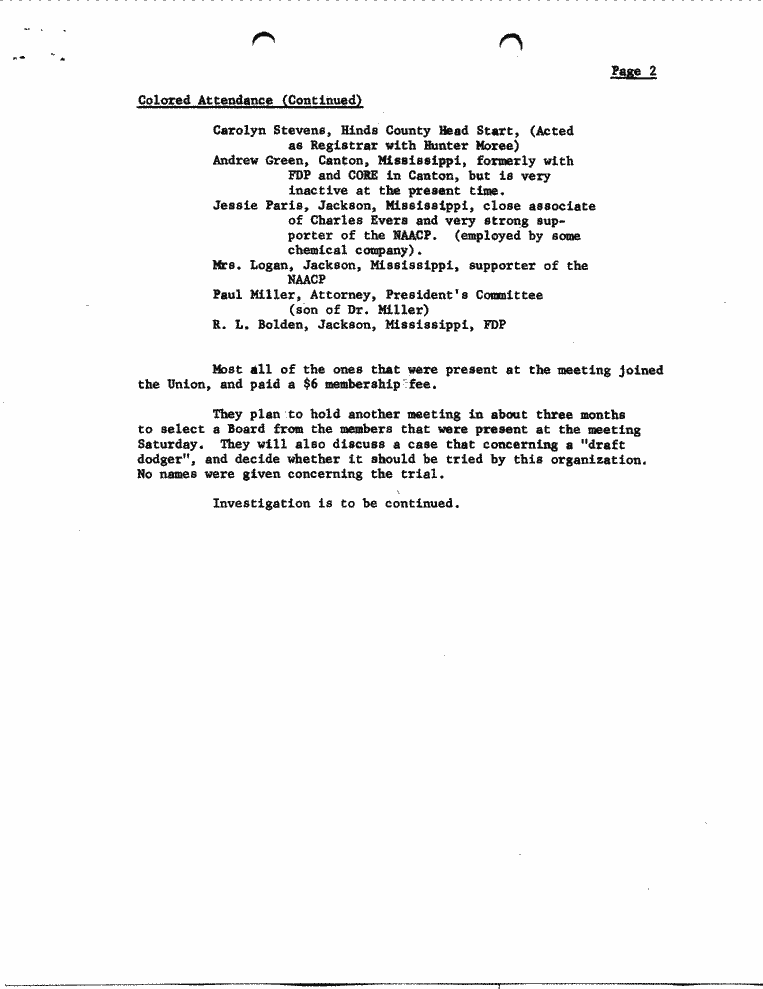 Page 2

Colored Attendance (Continued)

Carolyn Stevens, Hinds County Head Start, (Acted as Registrar with Hunter Moree)
Andrew Green, Canton, Mississippi, formerly with FDP and CORE in Canton, but is very inactive at the present time.
Jessie Paris, Jackson, Mississippi, close associate of Charles Evers and very strong supporter of the NAACP. (employed by some chemical company).
Mrs. Logan, Jackson, Mississippi, supporter of the NAACP
Paul Miller, Attorney, President's Committee (son of Dr. Miller)
R. L. Bolden, Jackson, Mississippi, FDP

Most all of the ones that were present at the meeting joined the Union, and paid a $6 membership fee.

They plan to hold another meeting in about three months to select a Board from the members that were present at the meeting Saturday. They will also discuss a case that concerning a "draft dodger", and decide whether it should be tried by this organization. No names were given concerning the trial.

Investigation is to be continued.